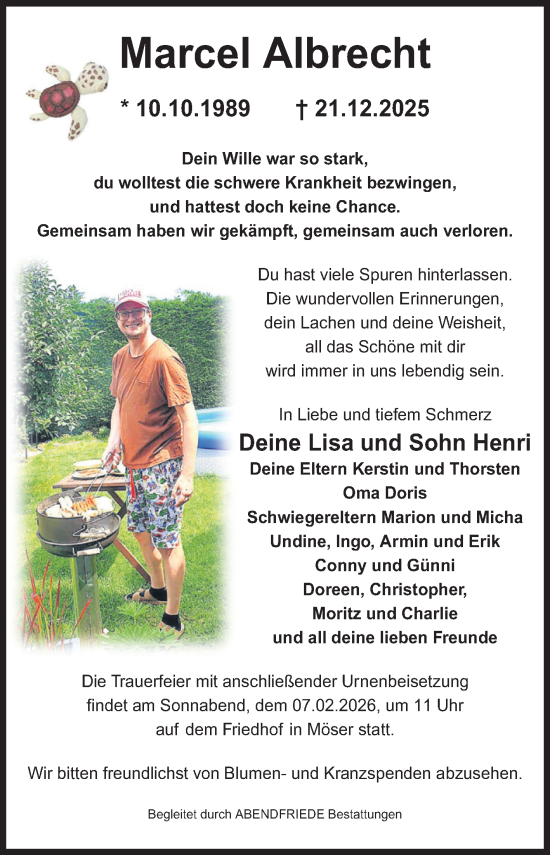 Marcel Albrecht

* 10.10.1989 † 21.12.2025

Dein Wille war so stark,
du wolltest die schwere Krankheit bezwingen,
und hattest doch keine Chance.
Gemeinsam haben wir gekämpft, gemeinsam auch verloren.

Du hast viele Spuren hinterlassen.
Die wundervollen Erinnerungen,
dein Lachen und deine Weisheit,
all das Schöne mit dir
wird immer in uns lebendig sein.

In Liebe und tiefem Schmerz
Deine Lisa und Sohn Henri
Deine Eltern Kerstin und Thorsten
Oma Doris
Schwiegereltern Marion und Micha
Undine, Ingo, Armin und Erik
Conny und Günni
Doreen, Christopher,
Moritz und Charlie
und all deine lieben Freunde

Die Trauerfeier mit anschließender Urnenbeisetzung findet am Sonnabend, dem 07.02.2026, um 11 Uhr auf dem Friedhof in Möser statt.

Wir bitten freundlichst von Blumen- und Kranzspenden abzusehen.

Begleitet durch ABENDFRIEDE Bestattungen